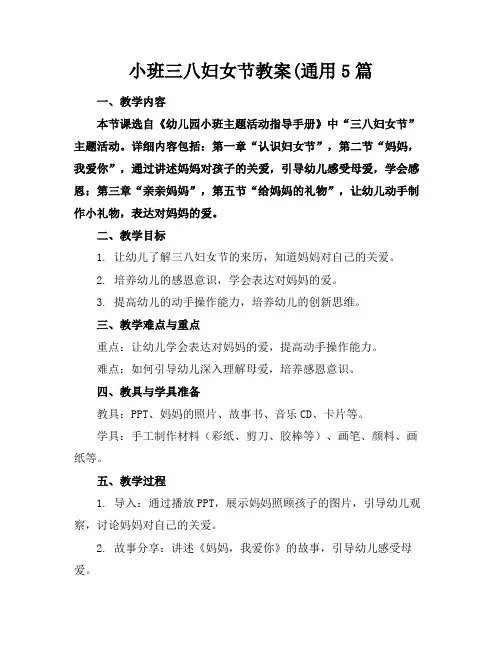 小班三八妇女节教案(通用5篇

一、教学内容

本节课选自《幼儿园小班主题活动指导手册》中“三八妇女节”主题活动。详细内容包括：第一章“认识妇女节”，第二节“妈妈，我爱你”，通过讲述妈妈对孩子的关爱，引导幼儿感受母爱，学会感恩；第三章“亲亲妈妈”，第五节“给妈妈的礼物”，让幼儿动手制作小礼物，表达对妈妈的爱。

二、教学目标

1. 让幼儿了解三八妇女节的来历，知道妈妈对自己的关爱。

2. 培养幼儿的感恩意识，学会表达对妈妈的爱。

3. 提高幼儿的动手操作能力，培养幼儿的创新思维。

三、教学难点与重点

重点：让幼儿学会表达对妈妈的爱，提高动手操作能力。

难点：如何引导幼儿深入理解母爱，培养感恩意识。

四、教具与学具准备

教具：PPT、妈妈的照片、故事书、音乐CD、卡片等。

学具：手工制作材料（彩纸、剪刀、胶棒等）、画笔、颜料、画纸等。

五、教学过程

1. 导入：通过播放PPT，展示妈妈照顾孩子的图片，引导幼儿观察，讨论妈妈对自己的关爱。

2. 故事分享：讲述《妈妈，我爱你》的故事，引导幼儿感受母爱。